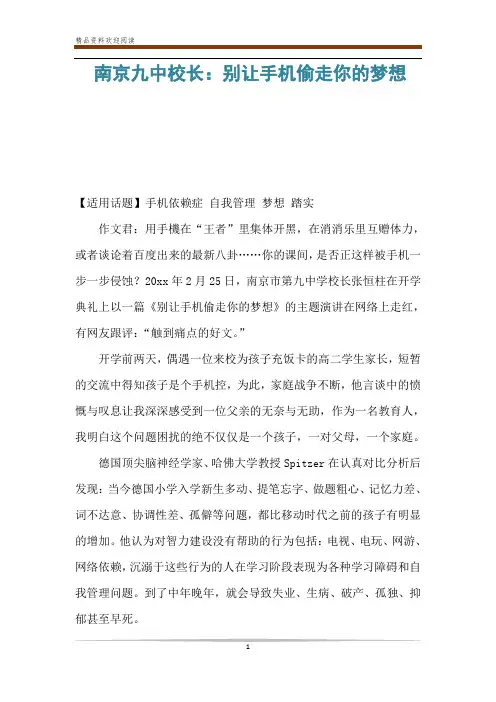 精品资料欢迎阅读

南京九中校长：别让手机偷走你的梦想

【适用话题】手机依赖症 自我管理 梦想 踏实

作文君：用手機在“王者”里集体开黑，在消消乐里互赠体力，或者谈论着百度出来的最新八卦……你的课间，是否正这样被手机一步一步侵蚀？20xx年2月25日，南京市第九中学校长张恒柱在开学典礼上以一篇《别让手机偷走你的梦想》的主题演讲在网络上走红，有网友跟评：“触到痛点的好文。”

开学前两天，偶遇一位来校为孩子充饭卡的高二学生家长，短暂的交流中得知孩子是个手机控，为此，家庭战争不断，他言谈中的愤慨与叹息让我深深感受到一位父亲的无奈与无助，作为一名教育人，我明白这个问题困扰的绝不仅仅是一个孩子，一对父母，一个家庭。

德国顶尖脑神经学家、哈佛大学教授Spitzer在认真对比分析后发现：当今德国小学入学新生多动、提笔忘字、做题粗心、记忆力差、词不达意、协调性差、孤僻等问题，都比移动时代之前的孩子有明显的增加。他认为对智力建设没有帮助的行为包括：电视、电玩、网游、网络依赖，沉溺于这些行为的人在学习阶段表现为各种学习障碍和自我管理问题。到了中年晚年，就会导致失业、生病、破产、孤独、抑郁甚至早死。

1